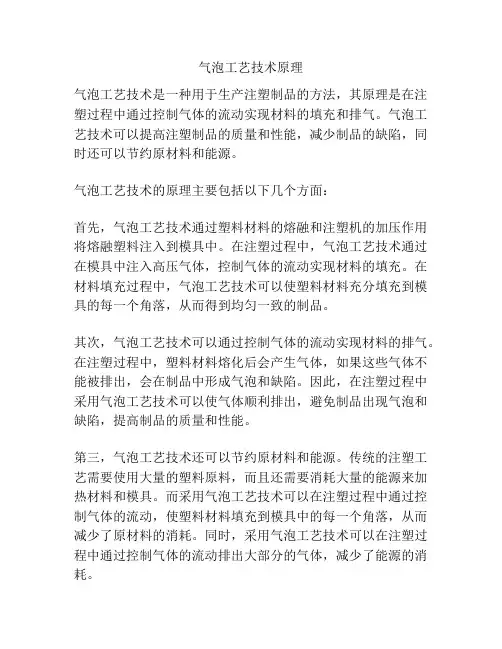 气泡工艺技术原理

气泡工艺技术是一种用于生产注塑制品的方法，其原理是在注塑过程中通过控制气体的流动实现材料的填充和排气。气泡工艺技术可以提高注塑制品的质量和性能，减少制品的缺陷，同时还可以节约原材料和能源。

气泡工艺技术的原理主要包括以下几个方面：

首先，气泡工艺技术通过塑料材料的熔融和注塑机的加压作用将熔融塑料注入到模具中。在注塑过程中，气泡工艺技术通过在模具中注入高压气体，控制气体的流动实现材料的填充。在材料填充过程中，气泡工艺技术可以使塑料材料充分填充到模具的每一个角落，从而得到均匀一致的制品。

其次，气泡工艺技术可以通过控制气体的流动实现材料的排气。在注塑过程中，塑料材料熔化后会产生气体，如果这些气体不能被排出，会在制品中形成气泡和缺陷。因此，在注塑过程中采用气泡工艺技术可以使气体顺利排出，避免制品出现气泡和缺陷，提高制品的质量和性能。

第三，气泡工艺技术还可以节约原材料和能源。传统的注塑工艺需要使用大量的塑料原料，而且还需要消耗大量的能源来加热材料和模具。而采用气泡工艺技术可以在注塑过程中通过控制气体的流动，使塑料材料填充到模具中的每一个角落，从而减少了原材料的消耗。同时，采用气泡工艺技术可以在注塑过程中通过控制气体的流动排出大部分的气体，减少了能源的消耗。